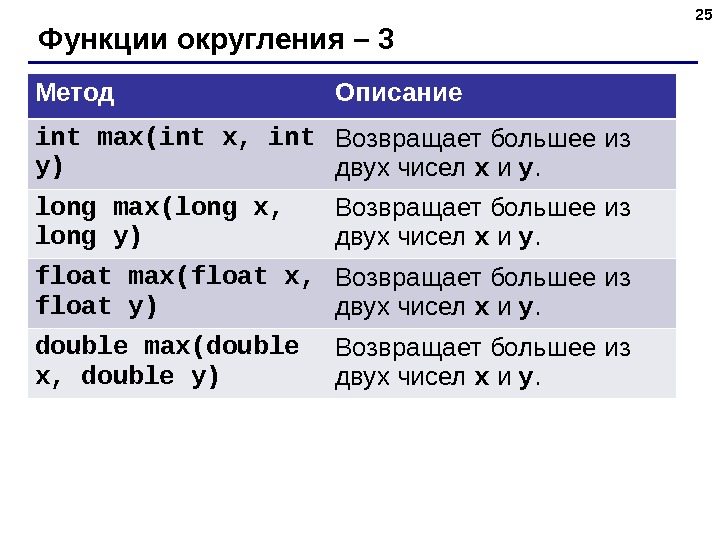 25

Функции округления – 3

| Метод | Описание |
|---|---|
| int max(int x, int y) | Возвращает большее из двух чисел x и y. |
| long max(long x, long y) | Возвращает большее из двух чисел x и y. |
| float max(float x, float y) | Возвращает большее из двух чисел x и y. |
| double max(double x, double y) | Возвращает большее из двух чисел x и y. |